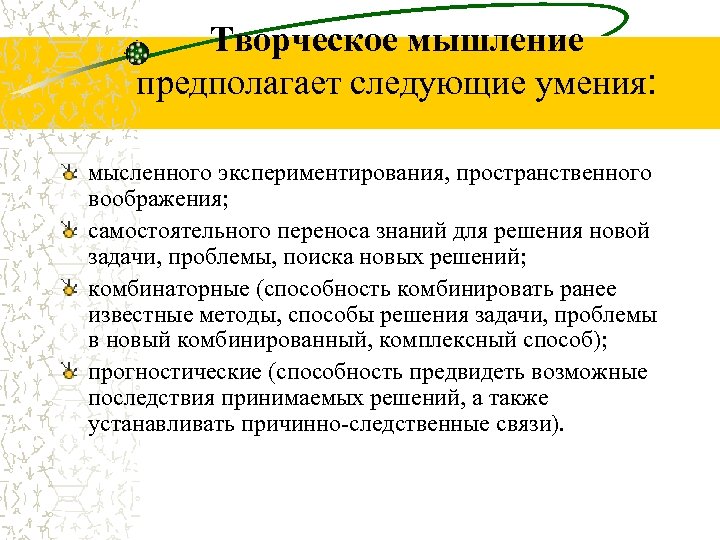 Творческое мышление предполагает следующие умения:

мысленного экспериментирования, пространственного воображения;

самостоятельного переноса знаний для решения новой задачи, проблемы, поиска новых решений;

комбинаторные (способность комбинировать ранее известные методы, способы решения задачи, проблемы в новый комбинированный, комплексный способ);

прогностические (способность предвидеть возможные последствия принимаемых решений, а также устанавливать причинно-следственные связи).